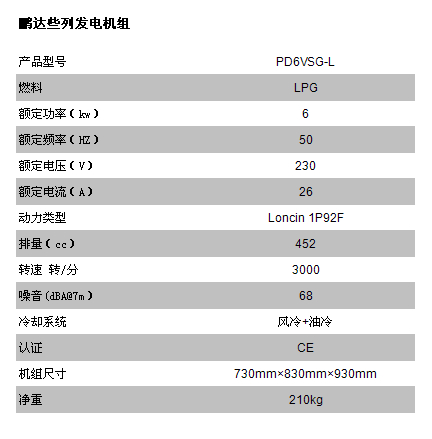 鹏达些列发电机组

| 产品型号 | PD6VSG-L |
|---|---|
| 燃料 | LPG |
| 额定功率（kw） | 6 |
| 额定频率（HZ） | 50 |
| 额定电压（V） | 230 |
| 额定电流（A） | 26 |
| 动力类型 | Loncin 1P92F |
| 排量（cc） | 452 |
| 转速 转/分 | 3000 |
| 噪音(dBA@7m） | 68 |
| 冷却系统 | 风冷+油冷 |
| 认证 | CE |
| 机組尺寸 | 730mm×830mm×930mm |
| 净重 | 210kg |